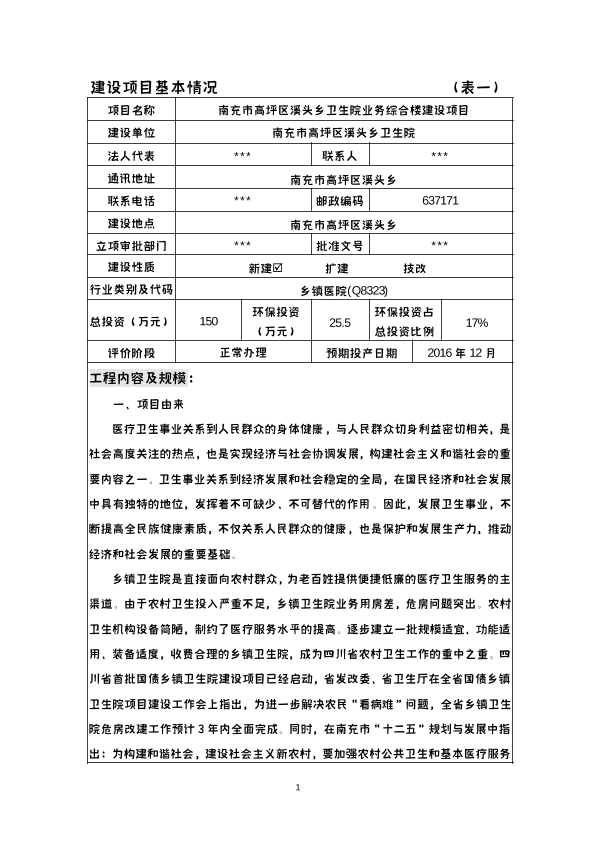 建设项目基本情况 （表一）

| 项目名称 | 南充市高坪区溪头乡卫生院业务综合楼建设项目 | | | | |
|---|---|---|---|---|---|
| 建设单位 | 南充市高坪区溪头乡卫生院 | | | | |
| 法人代表 | *** | | 联系人 | *** | |
| 通讯地址 | 南充市高坪区溪头乡 | | | | |
| 联系电话 | *** | | 邮政编码 | 637171 | |
| 建设地点 | 南充市高坪区溪头乡 | | | | |
| 立项审批部门 | *** | | 批准文号 | *** | |
| 建设性质 | 新建☑ 扩建 技改 | | | | |
| 行业类别及代码 | 乡镇医院(Q8323) | | | | |
| 总投资（万元） | 150 | 环保投资（万元） | 25.5 | 环保投资占总投资比例 | 17% |
| 评价阶段 | 正常办理 | | 预期投产日期 | 2016 年 12 月 | |

工程内容及规模：

一、项目由来

医疗卫生事业关系到人民群众的身体健康，与人民群众切身利益密切相关，是社会高度关注的热点，也是实现经济与社会协调发展，构建社会主义和谐社会的重要内容之一。卫生事业关系到经济发展和社会稳定的全局，在国民经济和社会发展中具有独特的地位，发挥着不可缺少、不可替代的作用。因此，发展卫生事业，不断提高全民族健康素质，不仅关系人民群众的健康，也是保护和发展生产力，推动经济和社会发展的重要基础。

乡镇卫生院是直接面向农村群众，为老百姓提供便捷低廉的医疗卫生服务的主渠道。由于农村卫生投入严重不足，乡镇卫生院业务用房差，危房问题突出。农村卫生机构设备简陋，制约了医疗服务水平的提高。逐步建立一批规模适宜、功能适用、装备适度，收费合理的乡镇卫生院，成为四川省农村卫生工作的重中之重。四川省首批国债乡镇卫生院建设项目已经启动，省发改委、省卫生厅在全省国债乡镇卫生院项目建设工作会上指出，为进一步解决农民“看病难”问题，全省乡镇卫生院危房改建工作预计 3 年内全面完成。同时，在南充市“十二五”规划与发展中指出：为构建和谐社会，建设社会主义新农村，要加强农村公共卫生和基本医疗服务

1